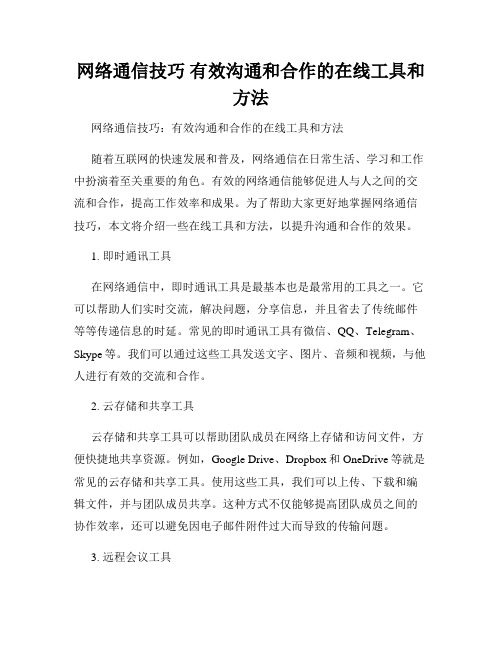 网络通信技巧 有效沟通和合作的在线工具和方法

网络通信技巧：有效沟通和合作的在线工具和方法

随着互联网的快速发展和普及，网络通信在日常生活、学习和工作中扮演着至关重要的角色。有效的网络通信能够促进人与人之间的交流和合作，提高工作效率和成果。为了帮助大家更好地掌握网络通信技巧，本文将介绍一些在线工具和方法，以提升沟通和合作的效果。

1. 即时通讯工具

在网络通信中，即时通讯工具是最基本也是最常用的工具之一。它可以帮助人们实时交流，解决问题，分享信息，并且省去了传统邮件等等传递信息的时延。常见的即时通讯工具有微信、QQ、Telegram、Skype 等。我们可以通过这些工具发送文字、图片、音频和视频，与他人进行有效的交流和合作。

2. 云存储和共享工具

云存储和共享工具可以帮助团队成员在网络上存储和访问文件，方便快捷地共享资源。例如，Google Drive、Dropbox 和 OneDrive 等就是常见的云存储和共享工具。使用这些工具，我们可以上传、下载和编辑文件，并与团队成员共享。这种方式不仅能够提高团队成员之间的协作效率，还可以避免因电子邮件附件过大而导致的传输问题。

3. 远程会议工具